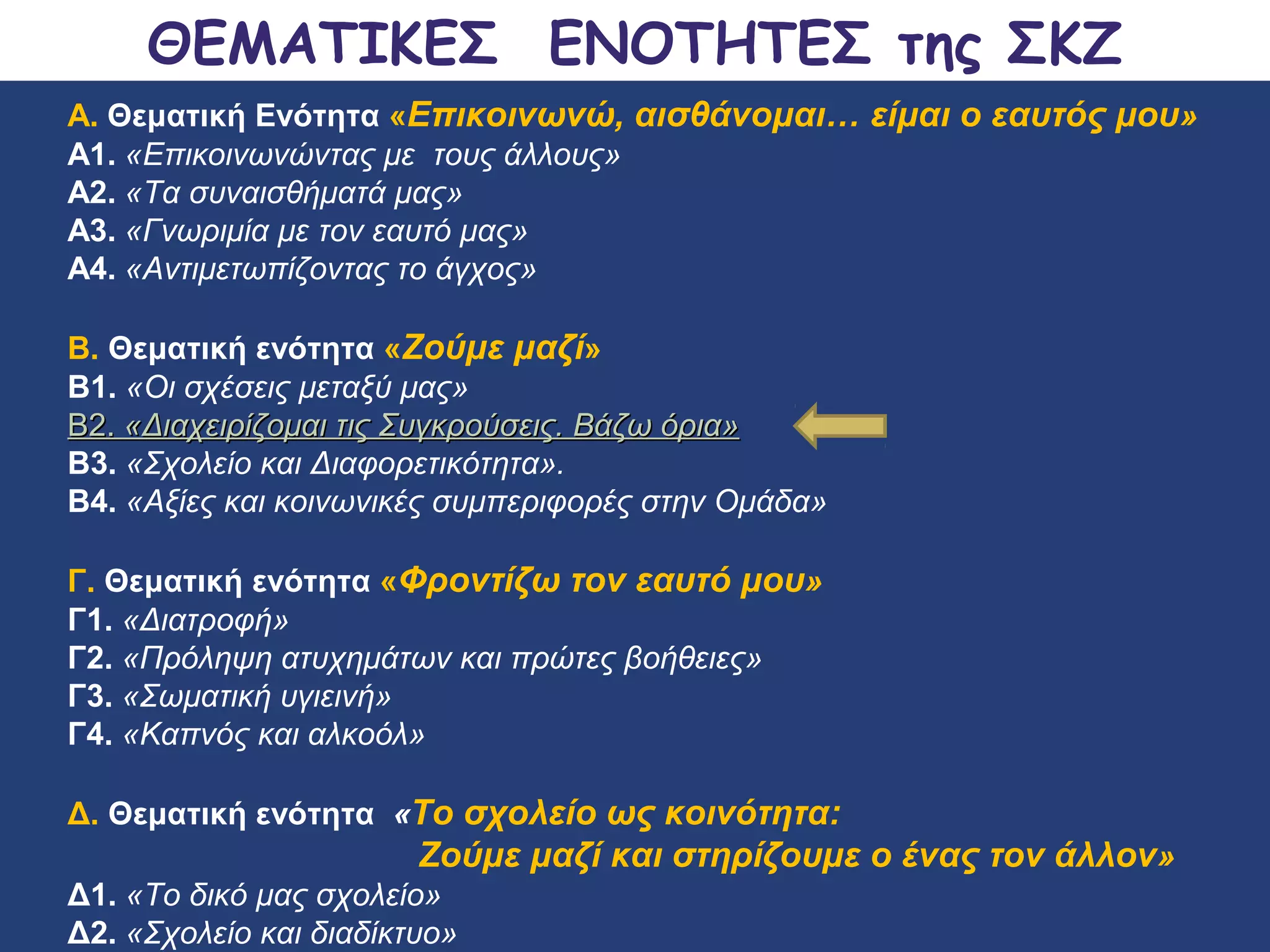 ΘΕΜΑΤΙΚΕΣ ΕΝΟΤΗΤΕΣ της ΣΚΖ

Α. Θεματική Ενότητα «Επικοινωνώ, αισθάνομαι… είμαι ο εαυτός μου»
Α1. «Επικοινωνώντας με τους άλλους»
Α2. «Τα συναισθήματά μας»
Α3. «Γνωριμία με τον εαυτό μας»
Α4. «Αντιμετωπίζοντας το άγχος»

Β. Θεματική ενότητα «Ζούμε μαζί»
Β1. «Οι σχέσεις μεταξύ μας»
Β2. «Διαχειρίζομαι τις Συγκρούσεις. Βάζω όρια»
Β3. «Σχολείο και Διαφορετικότητα».
Β4. «Αξίες και κοινωνικές συμπεριφορές στην Ομάδα»

Γ. Θεματική ενότητα «Φροντίζω τον εαυτό μου»
Γ1. «Διατροφή»
Γ2. «Πρόληψη ατυχημάτων και πρώτες βοήθειες»
Γ3. «Σωματική υγιεινή»
Γ4. «Καπνός και αλκοόλ»

Δ. Θεματική ενότητα «Το σχολείο ως κοινότητα: Ζούμε μαζί και στηρίζουμε ο ένας τον άλλον»
Δ1. «Το δικό μας σχολείο»
Δ2. «Σχολείο και διαδίκτυο»